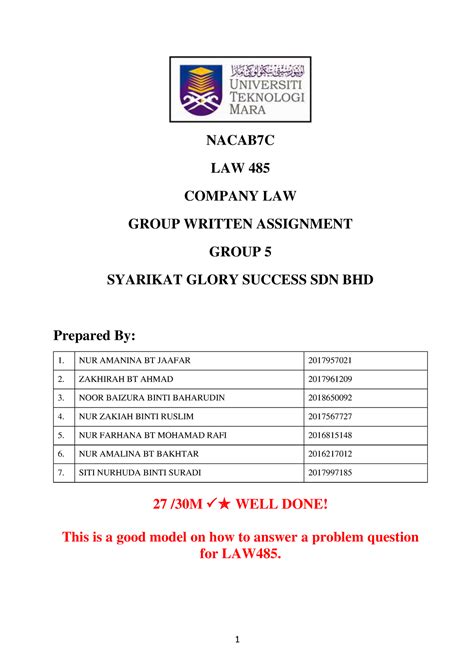 UNIVERSITI TEKNOLOGI MARA

NACAB7C

LAW 485

COMPANY LAW

GROUP WRITTEN ASSIGNMENT

GROUP 5

SYARIKAT GLORY SUCCESS SDN BHD

Prepared By:

| 1. | NUR AMANINA BT JAAFAR | 2017957021 |
|---|---|---|
| 2. | ZAKHIRAH BT AHMAD | 2017961209 |
| 3. | NOOR BAIZURA BINTI BAHARUDIN | 2018650092 |
| 4. | NUR ZAKIAH BINTI RUSLIM | 2017567727 |
| 5. | NUR FARHANA BT MOHAMAD RAFI | 2016815148 |
| 6. | NUR AMALINA BT BAKHTAR | 2016217012 |
| 7. | SITI NURHUDA BINTI SURADI | 2017997185 |

27 /30M ✓★ WELL DONE!

This is a good model on how to answer a problem question for LAW485.

1